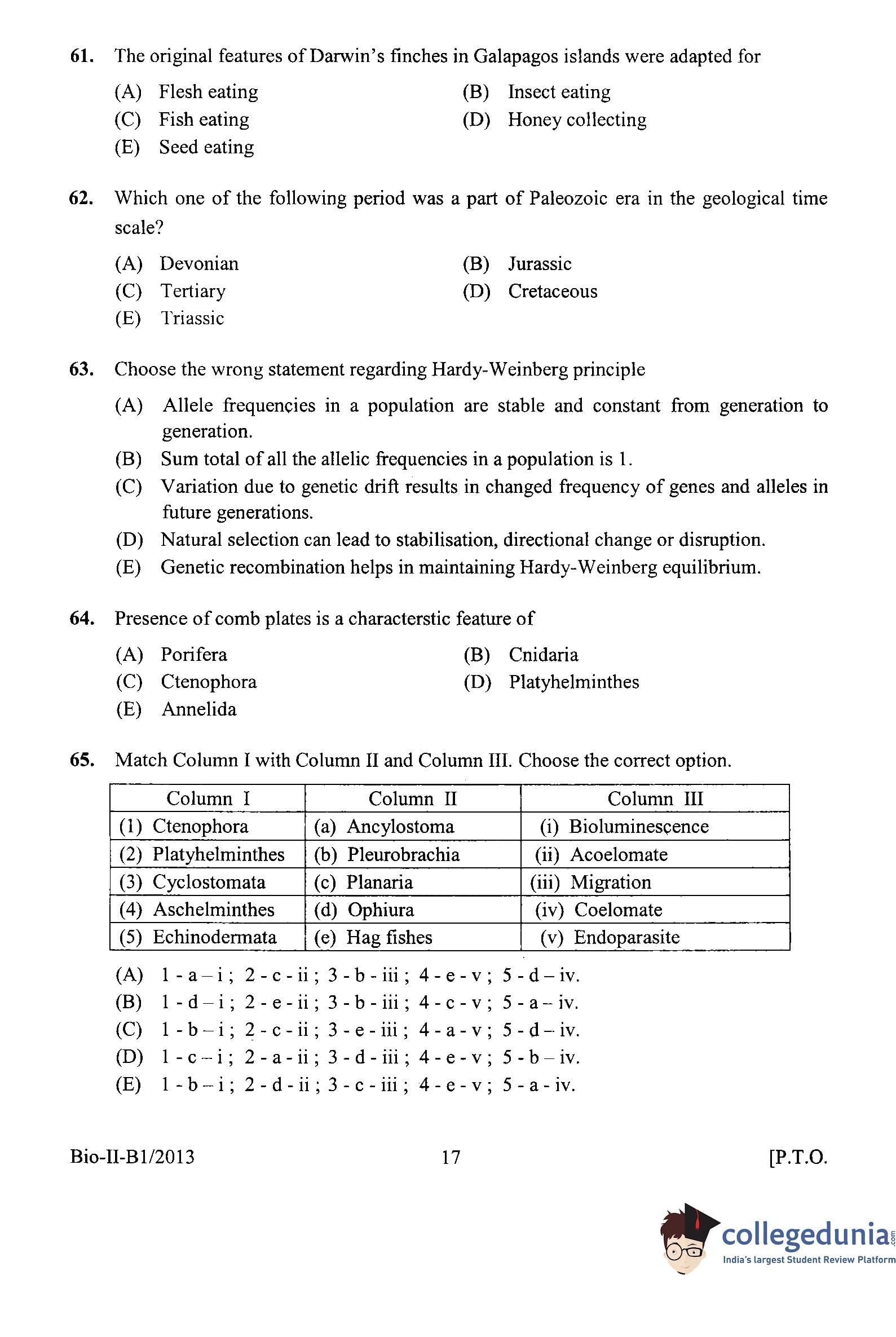 61. The original features of Darwin's finches in Galapagos islands were adapted for

(A) Flesh eating
(B) Insect eating
(C) Fish eating
(D) Honey collecting
(E) Seed eating

62. Which one of the following period was a part of Paleozoic era in the geological time scale?

(A) Devonian
(B) Jurassic
(C) Tertiary
(D) Cretaceous
(E) Triassic

63. Choose the wrong statement regarding Hardy-Weinberg principle

(A) Allele frequencies in a population are stable and constant from generation to generation.
(B) Sum total of all the allelic frequencies in a population is 1.
(C) Variation due to genetic drift results in changed frequency of genes and alleles in future generations.
(D) Natural selection can lead to stabilisation, directional change or disruption.
(E) Genetic recombination helps in maintaining Hardy-Weinberg equilibrium.

64. Presence of comb plates is a characterstic feature of

(A) Porifera
(B) Cnidaria
(C) Ctenophora
(D) Platyhelminthes
(E) Annelida

65. Match Column I with Column II and Column III. Choose the correct option.

| Column I | Column II | Column III |
|---|---|---|
| (1) Ctenophora | (a) Ancylostoma | (i) Bioluminescence |
| (2) Platyhelminthes | (b) Pleurobrachia | (ii) Acoelomate |
| (3) Cyclostomata | (c) Planaria | (iii) Migration |
| (4) Aschelminthes | (d) Ophiura | (iv) Coelomate |
| (5) Echinodermata | (e) Hag fishes | (v) Endoparasite |

(A) 1 - a – i ; 2 - c - ii ; 3 - b - iii ; 4 - e - v ; 5 - d – iv.
(B) 1 - d – i ; 2 - e - ii ; 3 - b - iii ; 4 - c - v ; 5 - a – iv.
(C) 1 - b – i ; 2 - c - ii ; 3 - e - iii ; 4 - a - v ; 5 - d – iv.
(D) 1 - c – i ; 2 - a - ii ; 3 - d - iii ; 4 - e - v ; 5 - b – iv.
(E) 1 - b – i ; 2 - d - ii ; 3 - c - iii ; 4 - e - v ; 5 - a - iv.

Bio-II-B1/2013 17 [P.T.O.

collegedunia.com
India's largest Student Review Platform